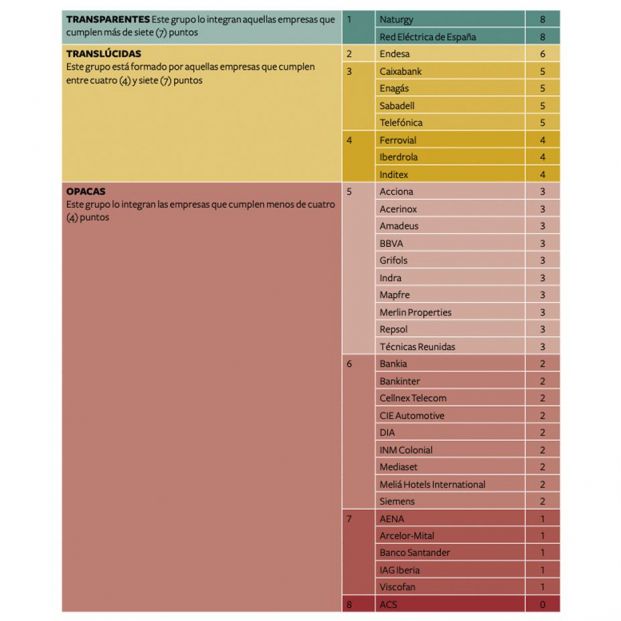 | | | | |
|---|---|---|---|
| **TRANSPARENTES** Este grupo lo integran aquellas empresas que cumplen más de siete (7) puntos | 1 | Naturgy | 8 |
| | | Red Eléctrica de España | 8 |
| **TRANSLÚCIDAS** Este grupo está formado por aquellas empresas que cumplen entre cuatro (4) y siete (7) puntos | 2 | Endesa | 6 |
| | 3 | Caixabank | 5 |
| | | Enagás | 5 |
| | | Sabadell | 5 |
| | | Telefónica | 5 |
| | 4 | Ferrovial | 4 |
| | | Iberdrola | 4 |
| | | Inditex | 4 |
| **OPACAS** Este grupo lo integran las empresas que cumplen menos de cuatro (4) puntos | 5 | Acciona | 3 |
| | | Acerinox | 3 |
| | | Amadeus | 3 |
| | | BBVA | 3 |
| | | Grifols | 3 |
| | | Indra | 3 |
| | | Mapfre | 3 |
| | | Merlin Properties | 3 |
| | | Repsol | 3 |
| | | Técnicas Reunidas | 3 |
| | 6 | Bankia | 2 |
| | | Bankinter | 2 |
| | | Cellnex Telecom | 2 |
| | | CIE Automotive | 2 |
| | | DIA | 2 |
| | | INM Colonial | 2 |
| | | Mediaset | 2 |
| | | Meliá Hotels International | 2 |
| | | Siemens | 2 |
| | 7 | AENA | 1 |
| | | Arcelor-Mital | 1 |
| | | Banco Santander | 1 |
| | | IAG Iberia | 1 |
| | | Viscofan | 1 |
| | 8 | ACS | 0 |